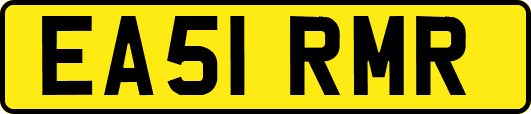 EA51 RMR